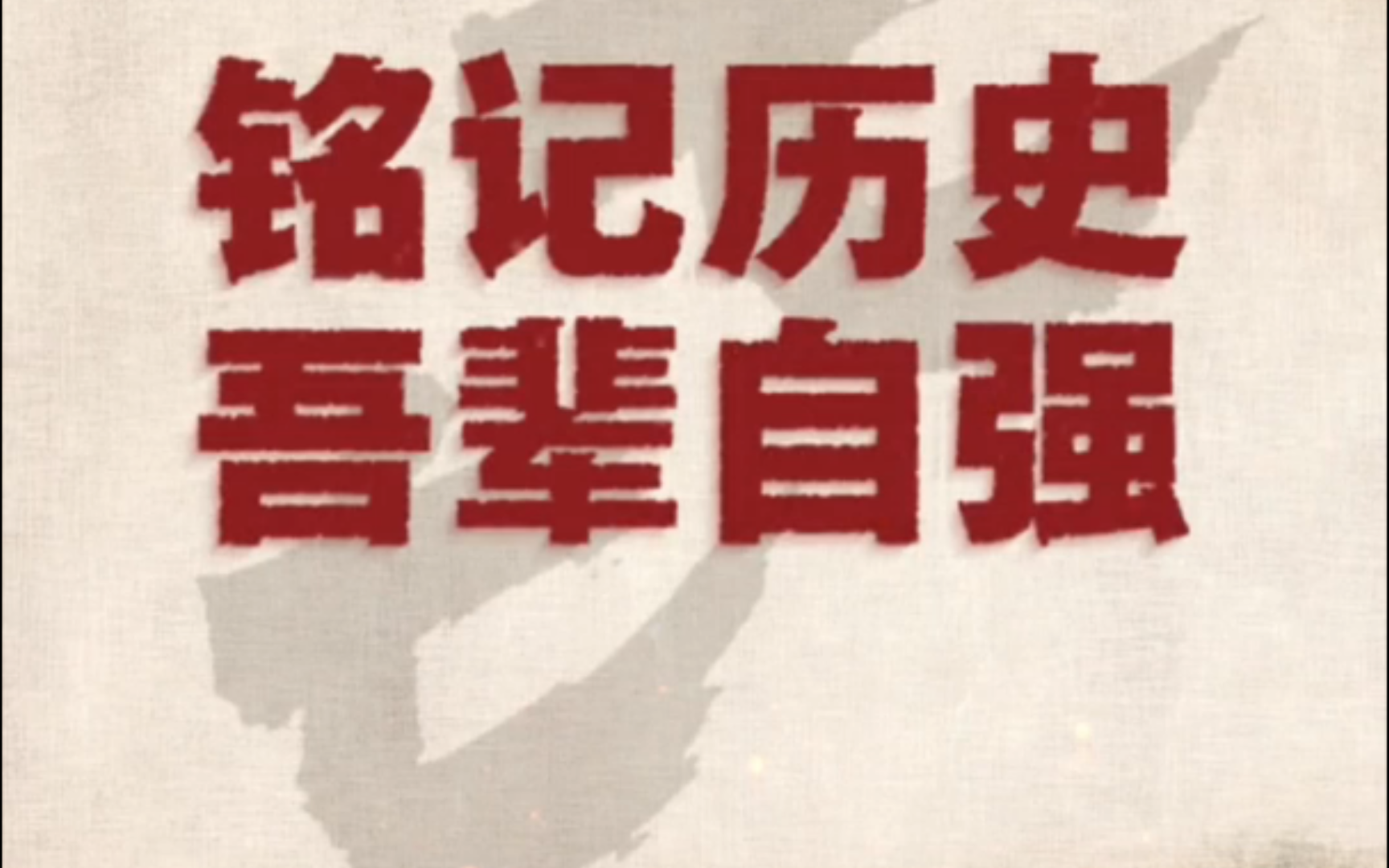 铭记历史
吾辈自强